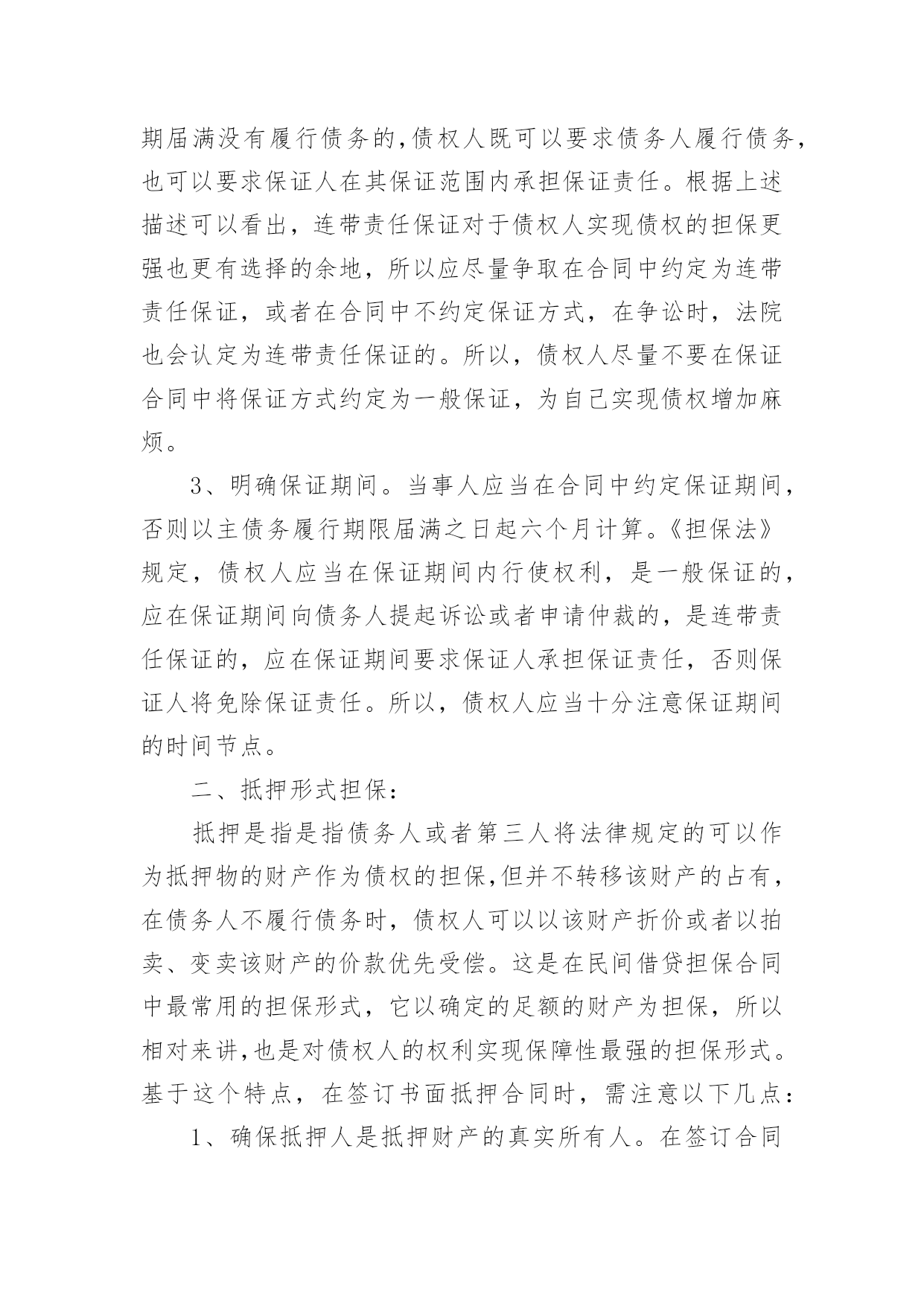 期届满没有履行债务的,债权人既可以要求债务人履行债务,也可以要求保证人在其保证范围内承担保证责任。根据上述描述可以看出，连带责任保证对于债权人实现债权的担保更强也更有选择的余地，所以应尽量争取在合同中约定为连带责任保证，或者在合同中不约定保证方式，在争讼时，法院也会认定为连带责任保证的。所以，债权人尽量不要在保证合同中将保证方式约定为一般保证，为自己实现债权增加麻烦。

3、明确保证期间。当事人应当在合同中约定保证期间，否则以主债务履行期限届满之日起六个月计算。《担保法》规定，债权人应当在保证期间内行使权利，是一般保证的，应在保证期间向债务人提起诉讼或者申请仲裁的，是连带责任保证的，应在保证期间要求保证人承担保证责任，否则保证人将免除保证责任。所以，债权人应当十分注意保证期间的时间节点。

二、抵押形式担保：

抵押是指是指债务人或者第三人将法律规定的可以作为抵押物的财产作为债权的担保,但并不转移该财产的占有,在债务人不履行债务时，债权人可以以该财产折价或者以拍卖、变卖该财产的价款优先受偿。这是在民间借贷担保合同中最常用的担保形式，它以确定的足额的财产为担保，所以相对来讲,也是对债权人的权利实现保障性最强的担保形式。基于这个特点，在签订书面抵押合同时，需注意以下几点：

1、确保抵押人是抵押财产的真实所有人。在签订合同